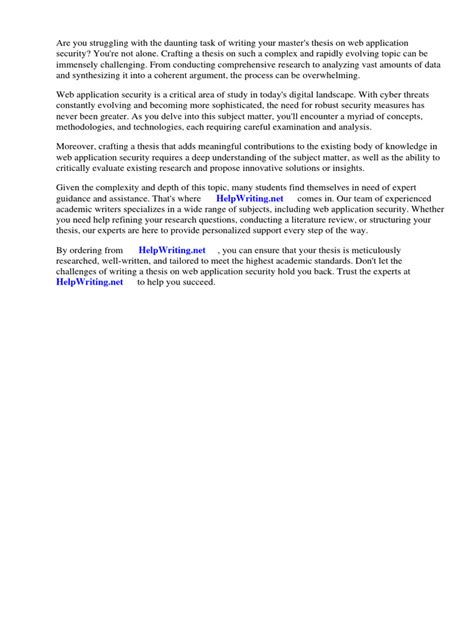 Are you struggling with the daunting task of writing your master's thesis on web application security? You're not alone. Crafting a thesis on such a complex and rapidly evolving topic can be immensely challenging. From conducting comprehensive research to analyzing vast amounts of data and synthesizing it into a coherent argument, the process can be overwhelming.

Web application security is a critical area of study in today's digital landscape. With cyber threats constantly evolving and becoming more sophisticated, the need for robust security measures has never been greater. As you delve into this subject matter, you'll encounter a myriad of concepts, methodologies, and technologies, each requiring careful examination and analysis.

Moreover, crafting a thesis that adds meaningful contributions to the existing body of knowledge in web application security requires a deep understanding of the subject matter, as well as the ability to critically evaluate existing research and propose innovative solutions or insights.

Given the complexity and depth of this topic, many students find themselves in need of expert guidance and assistance. That's where HelpWriting.net comes in. Our team of experienced academic writers specializes in a wide range of subjects, including web application security. Whether you need help refining your research questions, conducting a literature review, or structuring your thesis, our experts are here to provide personalized support every step of the way.

By ordering from HelpWriting.net , you can ensure that your thesis is meticulously researched, well-written, and tailored to meet the highest academic standards. Don't let the challenges of writing a thesis on web application security hold you back. Trust the experts at HelpWriting.net to help you succeed.